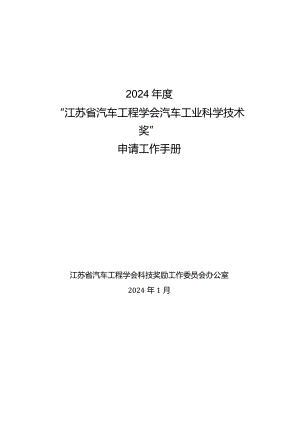 2024 年度

"江苏省汽车工程学会汽车工业科学技术奖"

申请工作手册

江苏省汽车工程学会科技奖励工作委员会办公室

2024 年 1 月